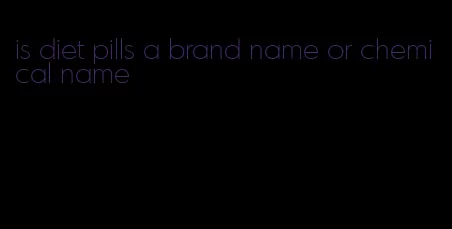 is diet pills a brand name or chemical name